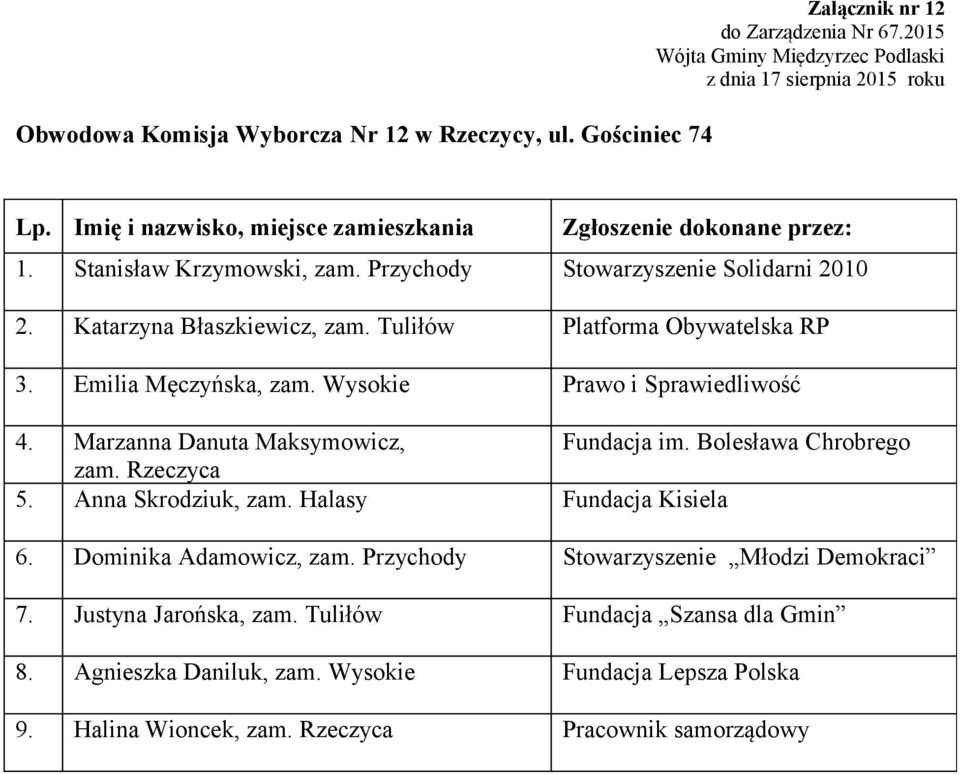 Załącznik nr 12
do Zarządzenia Nr 67.2015
Wójta Gminy Międzyrzec Podlaski
z dnia 17 sierpnia 2015 roku

Obwodowa Komisja Wyborcza Nr 12 w Rzeczycy, ul. Gościniec 74

| Lp. | Imię i nazwisko, miejsce zamieszkania | Zgłoszenie dokonane przez: |
|---|---|---|
| 1. | Stanisław Krzymowski, zam. Przychody | Stowarzyszenie Solidarni 2010 |
| 2. | Katarzyna Błaszkiewicz, zam. Tuliłów | Platforma Obywatelska RP |
| 3. | Emilia Męczyńska, zam. Wysokie | Prawo i Sprawiedliwość |
| 4. | Marzanna Danuta Maksymowicz, zam. Rzeczyca | Fundacja im. Bolesława Chrobrego |
| 5. | Anna Skrodziuk, zam. Halasy | Fundacja Kisiela |
| 6. | Dominika Adamowicz, zam. Przychody | Stowarzyszenie „Młodzi Demokraci” |
| 7. | Justyna Jarońska, zam. Tuliłów | Fundacja „Szansa dla Gmin” |
| 8. | Agnieszka Daniluk, zam. Wysokie | Fundacja Lepsza Polska |
| 9. | Halina Wioncek, zam. Rzeczyca | Pracownik samorządowy |